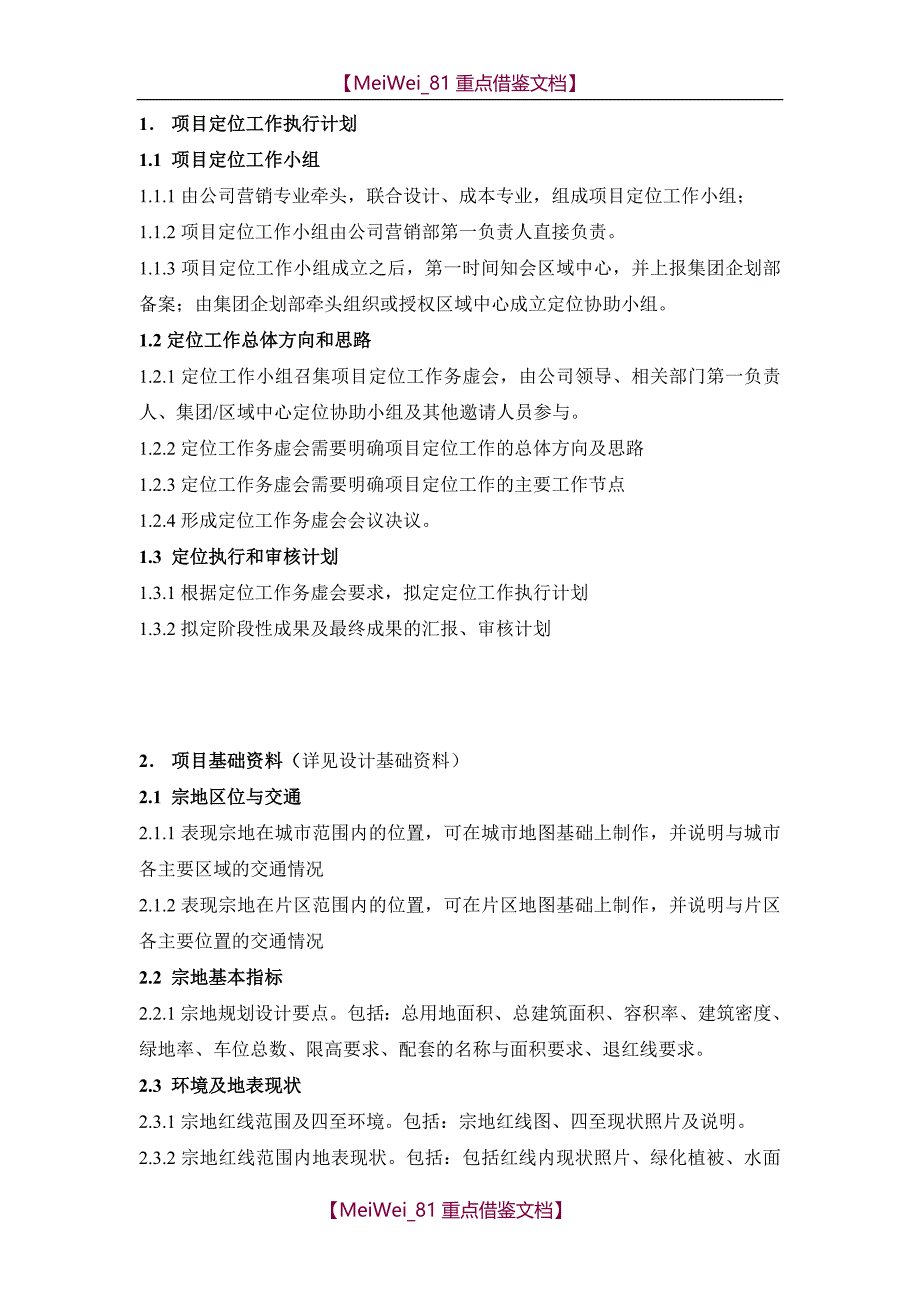 【MeiWei_81 重点借鉴文档】

1. 项目定位工作执行计划

1.1 项目定位工作小组

1.1.1 由公司营销专业牵头，联合设计、成本专业，组成项目定位工作小组；

1.1.2 项目定位工作小组由公司营销部第一负责人直接负责。

1.1.3 项目定位工作小组成立之后，第一时间知会区域中心，并上报集团企划部备案；由集团企划部牵头组织或授权区域中心成立定位协助小组。

1.2 定位工作总体方向和思路

1.2.1 定位工作小组召集项目定位工作务虚会，由公司领导、相关部门第一负责人、集团/区域中心定位协助小组及其他邀请人员参与。

1.2.2 定位工作务虚会需要明确项目定位工作的总体方向及思路

1.2.3 定位工作务虚会需要明确项目定位工作的主要工作节点

1.2.4 形成定位工作务虚会会议决议。

1.3 定位执行和审核计划

1.3.1 根据定位工作务虚会要求，拟定定位工作执行计划

1.3.2 拟定阶段性成果及最终成果的汇报、审核计划

2. 项目基础资料（详见设计基础资料）

2.1 宗地区位与交通

2.1.1 表现宗地在城市范围内的位置，可在城市地图基础上制作，并说明与城市各主要区域的交通情况

2.1.2 表现宗地在片区范围内的位置，可在片区地图基础上制作，并说明与片区各主要位置的交通情况

2.2 宗地基本指标

2.2.1 宗地规划设计要点。包括：总用地面积、总建筑面积、容积率、建筑密度、绿地率、车位总数、限高要求、配套的名称与面积要求、退红线要求。

2.3 环境及地表现状

2.3.1 宗地红线范围及四至环境。包括：宗地红线图、四至现状照片及说明。

2.3.2 宗地红线范围内地表现状。包括：包括红线内现状照片、绿化植被、水面

【MeiWei_81 重点借鉴文档】